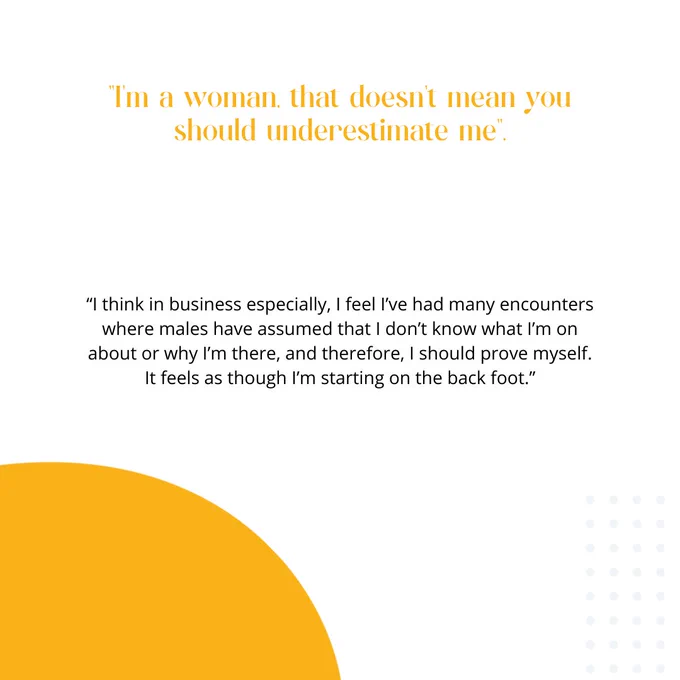 "I'm a woman, that doesn't mean you should underestimate me".

"I think in business especially, I feel I've had many encounters where males have assumed that I don't know what I'm on about or why I'm there, and therefore, I should prove myself. It feels as though I'm starting on the back foot."